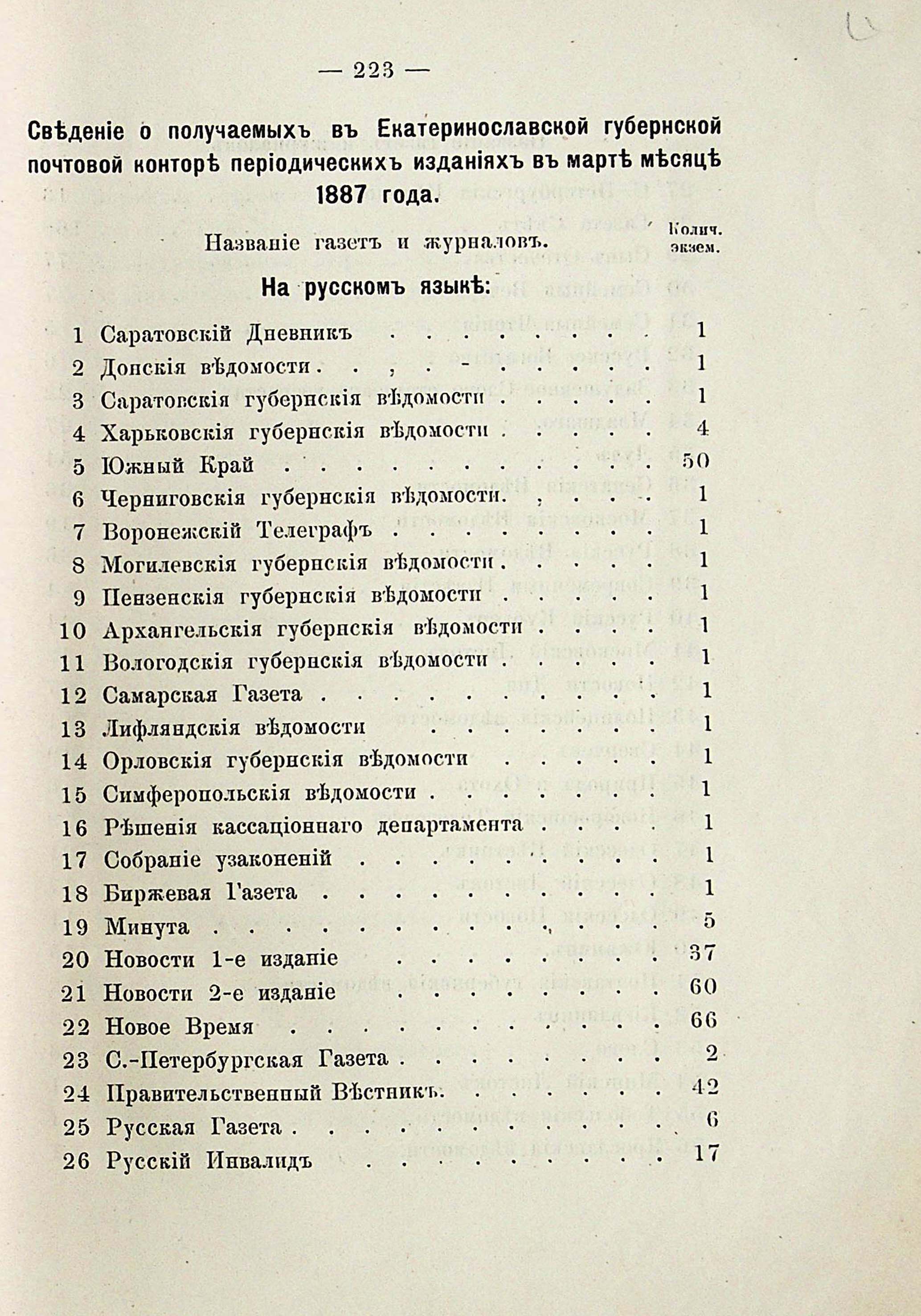 — 223 —

Свѣденіе о получаемыхъ въ Екатеринославской губернской почтовой конторѣ періодическихъ изданіяхъ въ мартѣ мѣсяцѣ 1887 года.

| | Названіе газетъ и журналовъ. | Колич. экзем. |
|---|---|---|
| | **На русскомъ языкѣ:** | |
| 1 | Саратовскій Дневникъ | 1 |
| 2 | Донскія вѣдомости | 1 |
| 3 | Саратовскія губернскія вѣдомости | 1 |
| 4 | Харьковскія губернскія вѣдомости | 4 |
| 5 | Южный Край | 50 |
| 6 | Черниговскія губернскія вѣдомости | 1 |
| 7 | Воронежскій Телеграфъ | 1 |
| 8 | Могилевскія губернскія вѣдомости | 1 |
| 9 | Пензенскія губернскія вѣдомости | 1 |
| 10 | Архангельскія губернскія вѣдомости | 1 |
| 11 | Вологодскія губернскія вѣдомости | 1 |
| 12 | Самарская Газета | 1 |
| 13 | Лифляндскія вѣдомости | 1 |
| 14 | Орловскія губернскія вѣдомости | 1 |
| 15 | Симферопольскія вѣдомости | 1 |
| 16 | Рѣшенія кассаціоннаго департамента | 1 |
| 17 | Собраніе узаконеній | 1 |
| 18 | Биржевая Газета | 1 |
| 19 | Минута | 5 |
| 20 | Новости 1-е изданіе | 37 |
| 21 | Новости 2-е изданіе | 60 |
| 22 | Новое Время | 66 |
| 23 | С.-Петербургская Газета | 2 |
| 24 | Правительственный Вѣстникъ | 42 |
| 25 | Русская Газета | 6 |
| 26 | Русскій Инвалидъ | 17 |